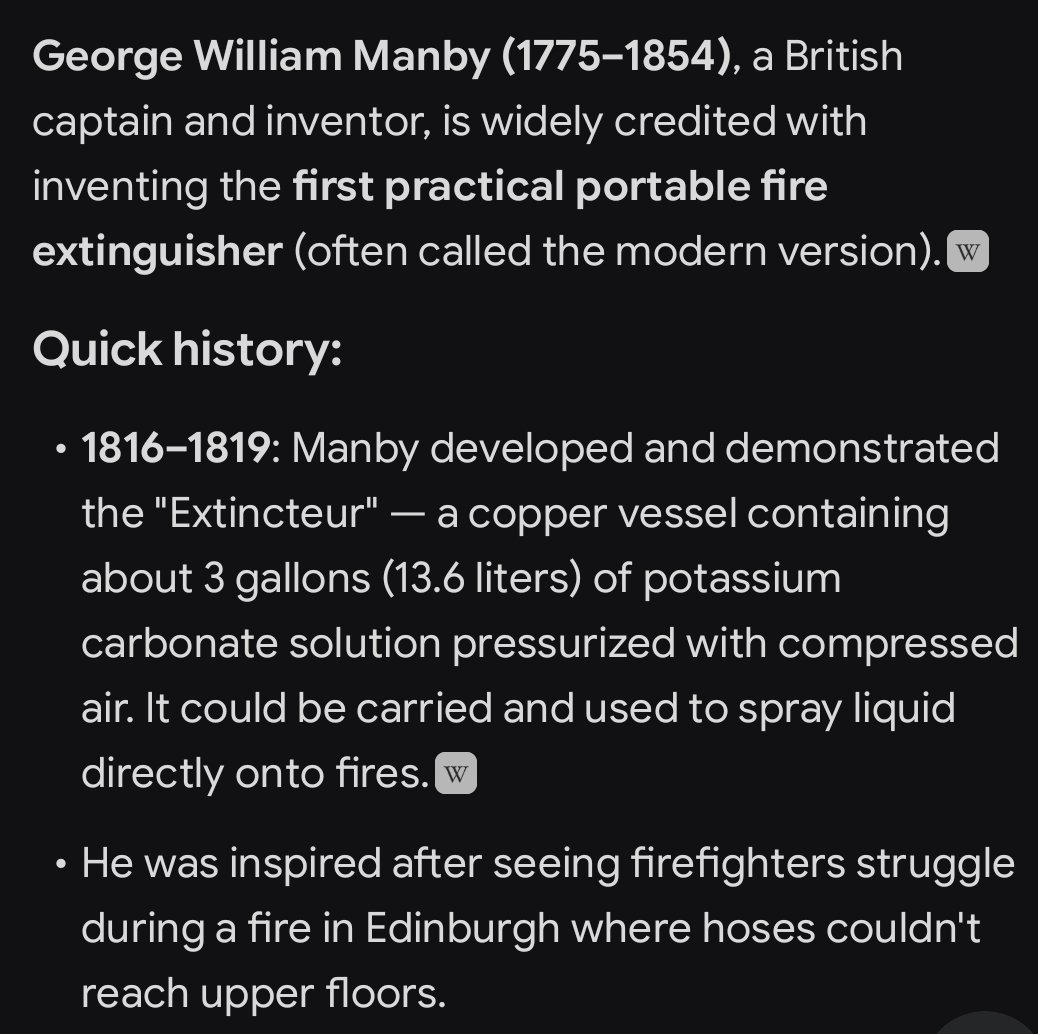 George William Manby (1775–1854), a British captain and inventor, is widely credited with inventing the first practical portable fire extinguisher (often called the modern version). W

Quick history:

• 1816–1819: Manby developed and demonstrated the "Extincteur" — a copper vessel containing about 3 gallons (13.6 liters) of potassium carbonate solution pressurized with compressed air. It could be carried and used to spray liquid directly onto fires. W

• He was inspired after seeing firefighters struggle during a fire in Edinburgh where hoses couldn't reach upper floors.